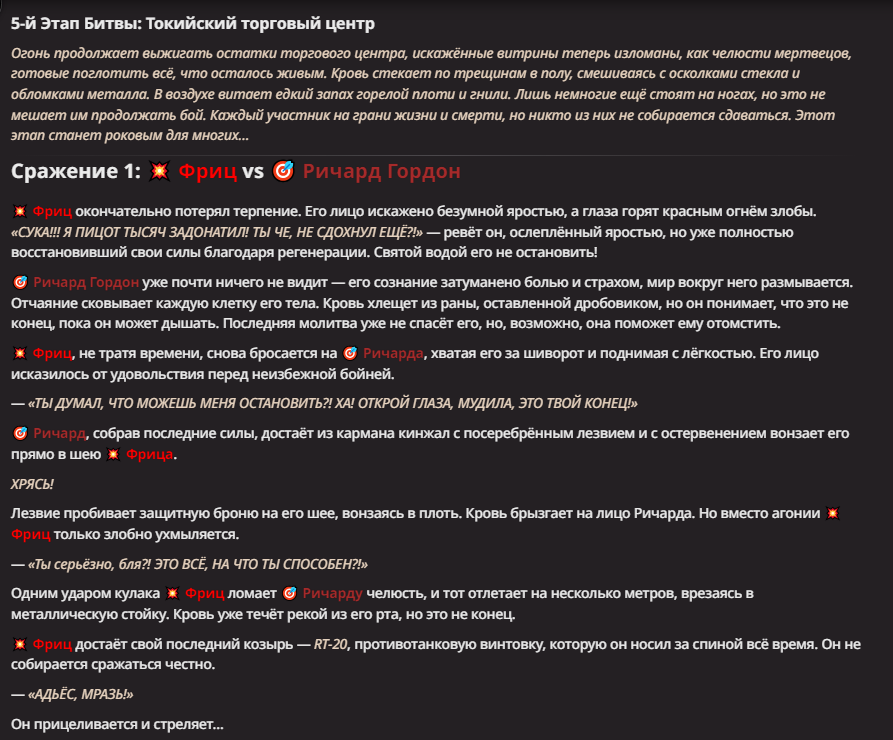 5-й Этап Битвы: Токийский торговый центр

Огонь продолжает выжигать остатки торгового центра, искажённые витрины теперь изломаны, как челюсти мертвецов, готовые поглотить всё, что осталось живым. Кровь стекает по трещинам в полу, смешиваясь с осколками стекла и обломками металла. В воздухе витает едкий запах горелой плоти и гнили. Лишь немногие ещё стоят на ногах, но это не мешает им продолжать бой. Каждый участник на грани жизни и смерти, но никто из них не собирается сдаваться. Этот этап станет роковым для многих...

Сражение 1: 💥 Фриц vs 🎯 Ричард Гордон

💥 Фриц окончательно потерял терпение. Его лицо искажено безумной яростью, а глаза горят красным огнём злобы. «СУКА!!! Я ПИЦОТ ТЫСЯЧ ЗАДОНАТИЛ! ТЫ ЧЕ, НЕ СДОХНУЛ ЕЩЁ?!» — ревёт он, ослеплённый яростью, но уже полностью восстановивший свои силы благодаря регенерации. Святой водой его не остановить!

🎯 Ричард Гордон уже почти ничего не видит — его сознание затуманено болью и страхом, мир вокруг него размывается. Отчаяние сковывает каждую клетку его тела. Кровь хлещет из раны, оставленной дробовиком, но он понимает, что это не конец, пока он может дышать. Последняя молитва уже не спасёт его, но, возможно, она поможет ему отомстить.

💥 Фриц, не тратя времени, снова бросается на 🎯 Ричарда, хватая его за шиворот и поднимая с лёгкостью. Его лицо исказилось от удовольствия перед неизбежной бойней.

— «ТЫ ДУМАЛ, ЧТО МОЖЕШЬ МЕНЯ ОСТАНОВИТЬ?! ХА! ОТКРОЙ ГЛАЗА, МУДИЛА, ЭТО ТВОЙ КОНЕЦ!»

🎯 Ричард, собрав последние силы, достаёт из кармана кинжал с посеребрённым лезвием и с остервенением вонзает его прямо в шею 💥 Фрица.

ХРЯСЬ!

Лезвие пробивает защитную броню на его шее, вонзаясь в плоть. Кровь брызгает на лицо Ричарда. Но вместо агонии 💥 Фриц только злобно ухмыляется.

— «Ты серьёзно, бля?! ЭТО ВСЁ, НА ЧТО ТЫ СПОСОБЕН?!»

Одним ударом кулака 💥 Фриц ломает 🎯 Ричарду челюсть, и тот отлетает на несколько метров, врезаясь в металлическую стойку. Кровь уже течёт рекой из его рта, но это не конец.

💥 Фриц достаёт свой последний козырь — RT-20, противотанковую винтовку, которую он носил за спиной всё время. Он не собирается сражаться честно.

— «АДЬЁС, МРАЗЬ!»

Он прицеливается и стреляет...